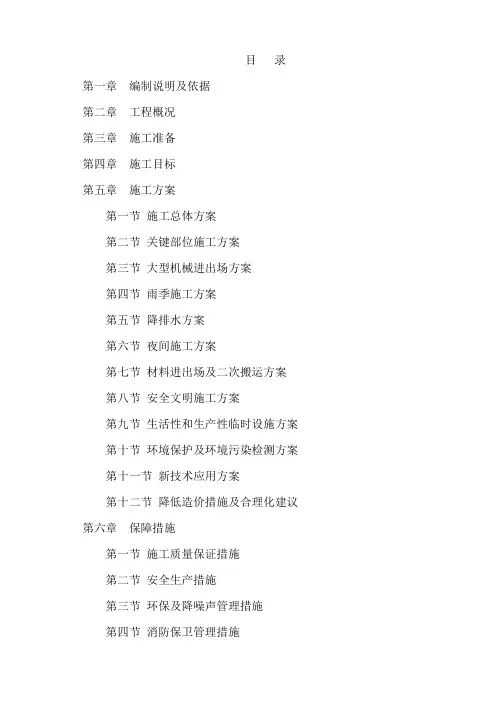 目 录

第一章 编制说明及依据

第二章 工程概况

第三章 施工准备

第四章 施工目标

第五章 施工方案

第一节 施工总体方案

第二节 关键部位施工方案

第三节 大型机械进出场方案

第四节 雨季施工方案

第五节 降排水方案

第六节 夜间施工方案

第七节 材料进出场及二次搬运方案

第八节 安全文明施工方案

第九节 生活性和生产性临时设施方案

第十节 环境保护及环境污染检测方案

第十一节 新技术应用方案

第十二节 降低造价措施及合理化建议

第六章 保障措施

第一节 施工质量保证措施

第二节 安全生产措施

第三节 环保及降噪声管理措施

第四节 消防保卫管理措施